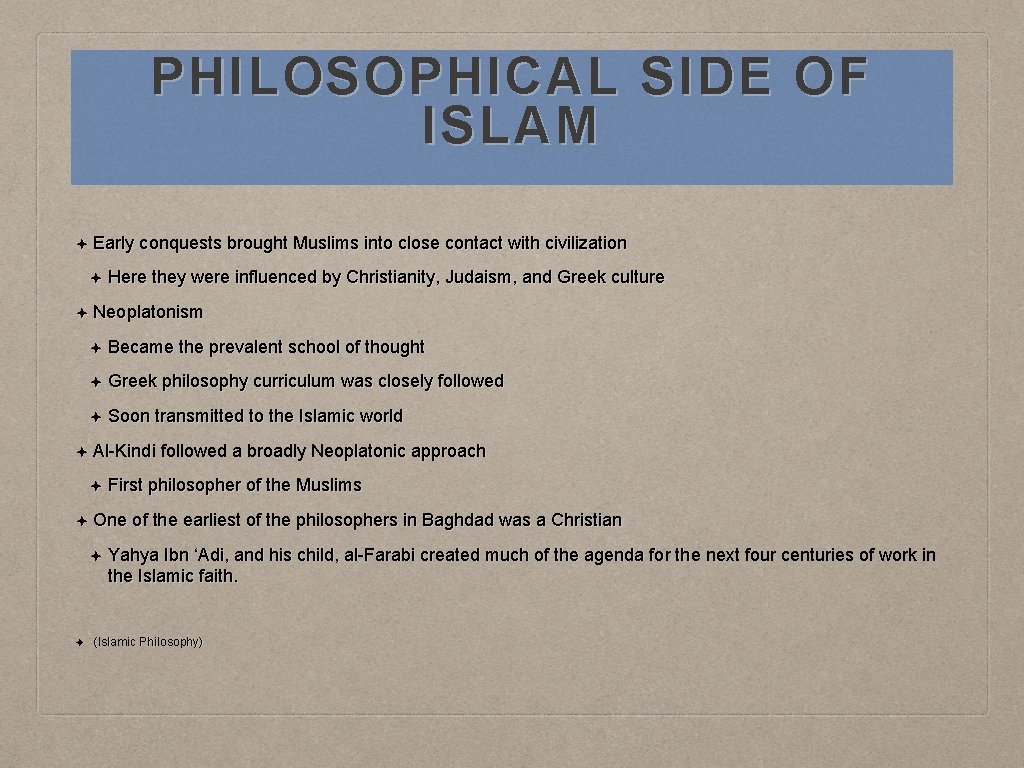 PHILOSOPHICAL SIDE OF ISLAM

Early conquests brought Muslims into close contact with civilization

Here they were influenced by Christianity, Judaism, and Greek culture

Neoplatonism

Became the prevalent school of thought

Greek philosophy curriculum was closely followed

Soon transmitted to the Islamic world

Al-Kindi followed a broadly Neoplatonic approach

First philosopher of the Muslims

One of the earliest of the philosophers in Baghdad was a Christian

Yahya Ibn ‘Adi, and his child, al-Farabi created much of the agenda for the next four centuries of work in the Islamic faith.

(Islamic Philosophy)